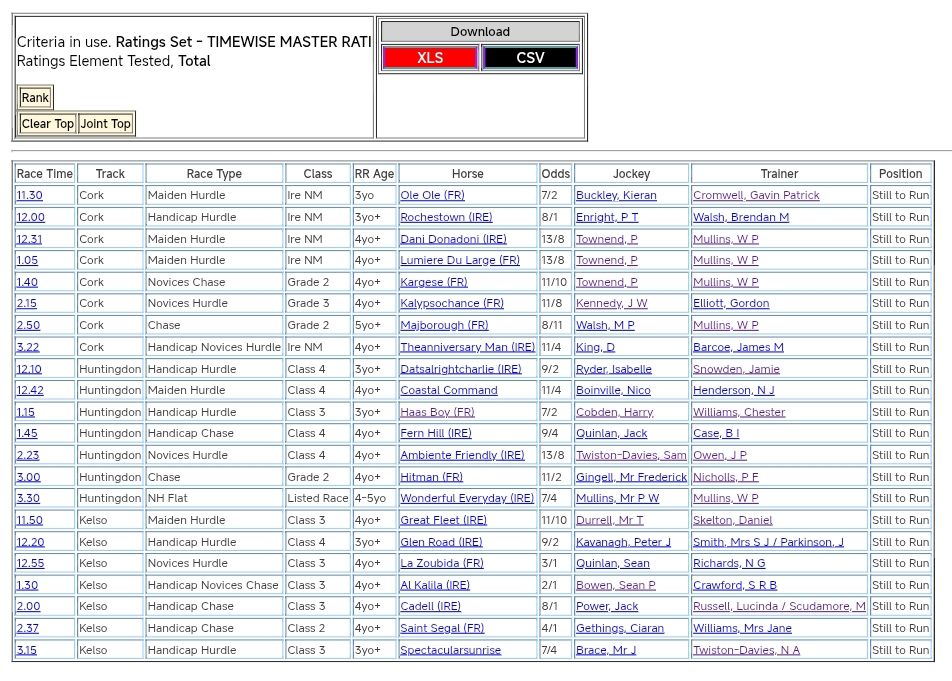 Criteria in use. Ratings Set - TIMEWISE MASTER RATI
Ratings Element Tested, Total

Rank

Clear Top Joint Top

Download

XLS CSV

| Race Time | Track | Race Type | Class | RR Age | Horse | Odds | Jockey | Trainer | Position |
|---|---|---|---|---|---|---|---|---|---|
| 11.30 | Cork | Maiden Hurdle | Ire NM | 3yo | Ole Ole (FR) | 7/2 | Buckley, Kieran | Cromwell, Gavin Patrick | Still to Run |
| 12.00 | Cork | Handicap Hurdle | Ire NM | 3yo+ | Rochestown (IRE) | 8/1 | Enright, P T | Walsh, Brendan M | Still to Run |
| 12.31 | Cork | Maiden Hurdle | Ire NM | 4yo+ | Dani Donadoni (IRE) | 13/8 | Townend, P | Mullins, W P | Still to Run |
| 1.05 | Cork | Maiden Hurdle | Ire NM | 4yo+ | Lumiere Du Large (FR) | 13/8 | Townend, P | Mullins, W P | Still to Run |
| 1.40 | Cork | Novices Chase | Grade 2 | 4yo+ | Kargese (FR) | 11/10 | Townend, P | Mullins, W P | Still to Run |
| 2.15 | Cork | Novices Hurdle | Grade 3 | 4yo+ | Kalypsochance (FR) | 11/8 | Kennedy, J W | Elliott, Gordon | Still to Run |
| 2.50 | Cork | Chase | Grade 2 | 5yo+ | Majborough (FR) | 8/11 | Walsh, M P | Mullins, W P | Still to Run |
| 3.22 | Cork | Handicap Novices Hurdle | Ire NM | 4yo+ | Theanniversary Man (IRE) | 11/4 | King, D | Barcoe, James M | Still to Run |
| 12.10 | Huntingdon | Handicap Hurdle | Class 4 | 3yo+ | Datsalrightcharlie (IRE) | 9/2 | Ryder, Isabelle | Snowden, Jamie | Still to Run |
| 12.42 | Huntingdon | Maiden Hurdle | Class 4 | 4yo+ | Coastal Command | 11/4 | Boinville, Nico | Henderson, N J | Still to Run |
| 1.15 | Huntingdon | Handicap Hurdle | Class 3 | 3yo+ | Haas Boy (FR) | 7/2 | Cobden, Harry | Williams, Chester | Still to Run |
| 1.45 | Huntingdon | Handicap Chase | Class 4 | 4yo+ | Fern Hill (IRE) | 9/4 | Quinlan, Jack | Case, B I | Still to Run |
| 2.23 | Huntingdon | Novices Hurdle | Class 4 | 4yo+ | Ambiente Friendly (IRE) | 13/8 | Twiston-Davies, Sam | Owen, J P | Still to Run |
| 3.00 | Huntingdon | Chase | Grade 2 | 4yo+ | Hitman (FR) | 11/2 | Gingell, Mr Frederick | Nicholls, P F | Still to Run |
| 3.30 | Huntingdon | NH Flat | Listed Race | 4-5yo | Wonderful Everyday (IRE) | 7/4 | Mullins, Mr P W | Mullins, W P | Still to Run |
| 11.50 | Kelso | Maiden Hurdle | Class 3 | 4yo+ | Great Fleet (IRE) | 11/10 | Durrell, Mr T | Skelton, Daniel | Still to Run |
| 12.20 | Kelso | Handicap Hurdle | Class 4 | 4yo+ | Glen Road (IRE) | 9/2 | Kavanagh, Peter J | Smith, Mrs S J / Parkinson, J | Still to Run |
| 12.55 | Kelso | Novices Hurdle | Class 3 | 4yo+ | La Zoubida (FR) | 3/1 | Quinlan, Sean | Richards, N G | Still to Run |
| 1.30 | Kelso | Handicap Novices Chase | Class 3 | 4yo+ | Al Kalila (IRE) | 2/1 | Bowen, Sean P | Crawford, S R B | Still to Run |
| 2.00 | Kelso | Handicap Chase | Class 3 | 4yo+ | Cadell (IRE) | 8/1 | Power, Jack | Russell, Lucinda / Scudamore, M | Still to Run |
| 2.37 | Kelso | Handicap Chase | Class 2 | 4yo+ | Saint Segal (FR) | 4/1 | Gethings, Ciaran | Williams, Mrs Jane | Still to Run |
| 3.15 | Kelso | Handicap Hurdle | Class 3 | 3yo+ | Spectacularsunrise | 7/4 | Brace, Mr J | Twiston-Davies, N A | Still to Run |